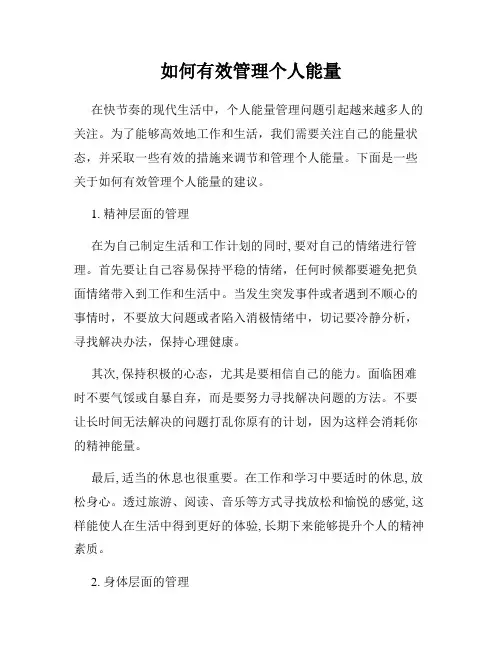 如何有效管理个人能量

在快节奏的现代生活中，个人能量管理问题引起越来越多人的关注。为了能够高效地工作和生活，我们需要关注自己的能量状态，并采取一些有效的措施来调节和管理个人能量。下面是一些关于如何有效管理个人能量的建议。

1. 精神层面的管理

在为自己制定生活和工作计划的同时, 要对自己的情绪进行管理。首先要让自己容易保持平稳的情绪，任何时候都要避免把负面情绪带入到工作和生活中。当发生突发事件或者遇到不顺心的事情时，不要放大问题或者陷入消极情绪中，切记要冷静分析，寻找解决办法，保持心理健康。

其次, 保持积极的心态，尤其是要相信自己的能力。面临困难时不要气馁或自暴自弃，而是要努力寻找解决问题的方法。不要让长时间无法解决的问题打乱你原有的计划，因为这样会消耗你的精神能量。

最后, 适当的休息也很重要。在工作和学习中要适时的休息, 放松身心。透过旅游、阅读、音乐等方式寻找放松和愉悦的感觉, 这样能使人在生活中得到更好的体验, 长期下来能够提升个人的精神素质。

2. 身体层面的管理